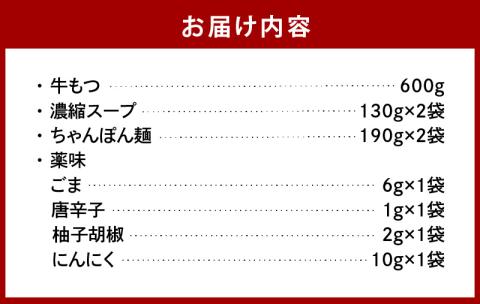 お届け内容

・牛もつ 600g
・濃縮スープ 130g×2袋
・ちゃんぽん麺 190g×2袋
・薬味
ごま 6g×1袋
唐辛子 1g×1袋
柚子胡椒 2g×1袋
にんにく 10g×1袋